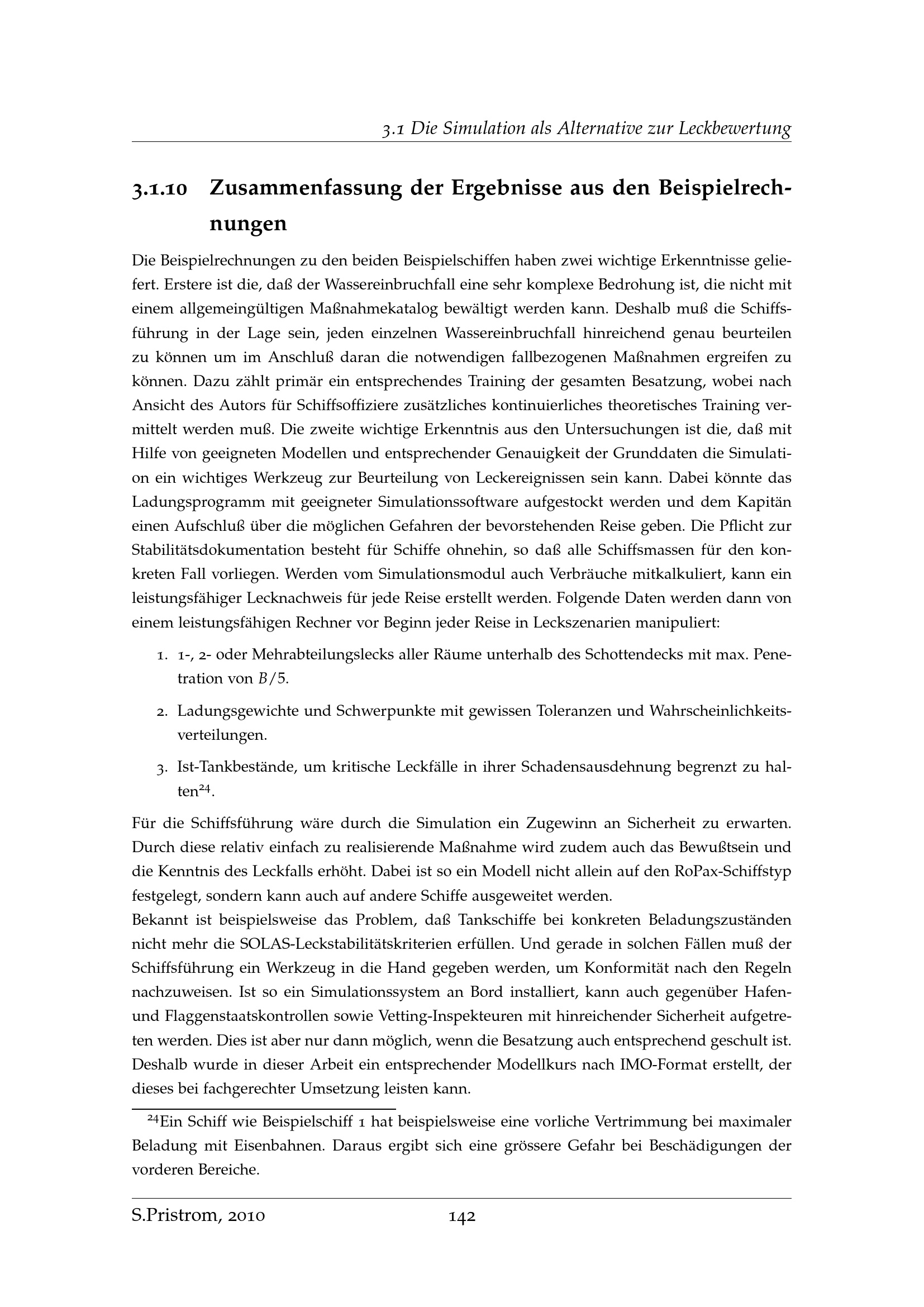 3.1 Die Simulation als Alternative zur Leckbewertung

3.1.10 Zusammenfassung der Ergebnisse aus den Beispielrechnungen

Die Beispielrechnungen zu den beiden Beispielschiffen haben zwei wichtige Erkenntnisse geliefert. Erstere ist die, daß der Wassereinbruchfall eine sehr komplexe Bedrohung ist, die nicht mit einem allgemeingültigen Maßnahmekatalog bewältigt werden kann. Deshalb muß die Schiffsführung in der Lage sein, jeden einzelnen Wassereinbruchfall hinreichend genau beurteilen zu können um im Anschluß daran die notwendigen fallbezogenen Maßnahmen ergreifen zu können. Dazu zählt primär ein entsprechendes Training der gesamten Besatzung, wobei nach Ansicht des Autors für Schiffsoffiziere zusätzliches kontinuierliches theoretisches Training vermittelt werden muß. Die zweite wichtige Erkenntnis aus den Untersuchungen ist die, daß mit Hilfe von geeigneten Modellen und entsprechender Genauigkeit der Grunddaten die Simulation ein wichtiges Werkzeug zur Beurteilung von Leckereignissen sein kann. Dabei könnte das Ladungsprogramm mit geeigneter Simulationssoftware aufgestockt werden und dem Kapitän einen Aufschluß über die möglichen Gefahren der bevorstehenden Reise geben. Die Pflicht zur Stabilitätsdokumentation besteht für Schiffe ohnehin, so daß alle Schiffsmassen für den konkreten Fall vorliegen. Werden vom Simulationsmodul auch Verbräuche mitkalkuliert, kann ein leistungsfähiger Lecknachweis für jede Reise erstellt werden. Folgende Daten werden dann von einem leistungsfähigen Rechner vor Beginn jeder Reise in Leckszenarien manipuliert:

1. 1-, 2- oder Mehrabteilungslecks aller Räume unterhalb des Schottendecks mit max. Penetration von $B/5$.

2. Ladungsgewichte und Schwerpunkte mit gewissen Toleranzen und Wahrscheinlichkeitsverteilungen.

3. Ist-Tankbestände, um kritische Leckfälle in ihrer Schadensausdehnung begrenzt zu halten$^{24}$.

Für die Schiffsführung wäre durch die Simulation ein Zugewinn an Sicherheit zu erwarten. Durch diese relativ einfach zu realisierende Maßnahme wird zudem auch das Bewußtsein und die Kenntnis des Leckfalls erhöht. Dabei ist so ein Modell nicht allein auf den RoPax-Schiffstyp festgelegt, sondern kann auch auf andere Schiffe ausgeweitet werden.
Bekannt ist beispielsweise das Problem, daß Tankschiffe bei konkreten Beladungszuständen nicht mehr die SOLAS-Leckstabilitätskriterien erfüllen. Und gerade in solchen Fällen muß der Schiffsführung ein Werkzeug in die Hand gegeben werden, um Konformität nach den Regeln nachzuweisen. Ist so ein Simulationssystem an Bord installiert, kann auch gegenüber Hafen- und Flaggenstaatskontrollen sowie Vetting-Inspekteuren mit hinreichender Sicherheit aufgetreten werden. Dies ist aber nur dann möglich, wenn die Besatzung auch entsprechend geschult ist. Deshalb wurde in dieser Arbeit ein entsprechender Modellkurs nach IMO-Format erstellt, der dieses bei fachgerechter Umsetzung leisten kann.

$^{24}$Ein Schiff wie Beispielschiff 1 hat beispielsweise eine vorliche Vertrimmung bei maximaler Beladung mit Eisenbahnen. Daraus ergibt sich eine grössere Gefahr bei Beschädigungen der vorderen Bereiche.

S.Pristrom, 2010 142